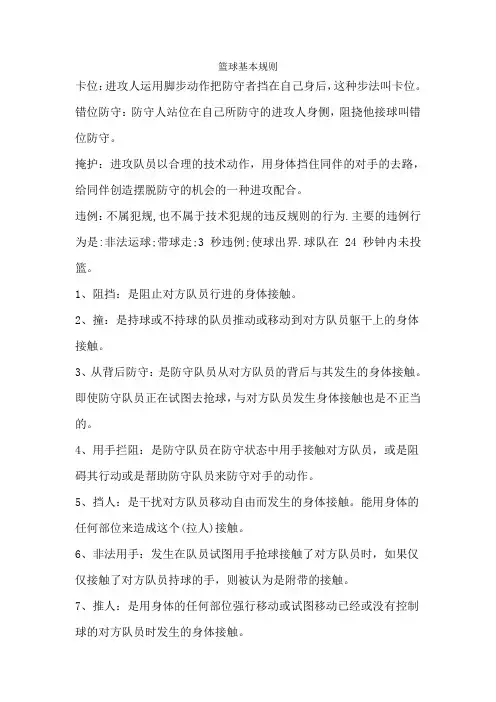 篮球基本规则

卡位:进攻人运用脚步动作把防守者挡在自己身后,这种步法叫卡位。

错位防守:防守人站位在自己所防守的进攻人身侧,阻挠他接球叫错位防守。

掩护:进攻队员以合理的技术动作,用身体挡住同伴的对手的去路,给同伴创造摆脱防守的机会的一种进攻配合。

违例:不属犯规,也不属于技术犯规的违反规则的行为.主要的违例行为是:非法运球;带球走;3 秒违例;使球出界.球队在 24 秒钟内未投篮。

1、阻挡:是阻止对方队员行进的身体接触。

2、撞:是持球或不持球的队员推动或移动到对方队员躯干上的身体接触。

3、从背后防守:是防守队员从对方队员的背后与其发生的身体接触。即使防守队员正在试图去抢球,与对方队员发生身体接触也是不正当的。

4、用手拦阻:是防守队员在防守状态中用手接触对方队员,或是阻碍其行动或是帮助防守队员来防守对手的动作。

5、挡人:是干扰对方队员移动自由而发生的身体接触。能用身体的任何部位来造成这个(拉人)接触。

6、非法用手:发生在队员试图用手抢球接触了对方队员时,如果仅仅接触了对方队员持球的手,则被认为是附带的接触。

7、推人:是用身体的任何部位强行移动或试图移动已经或没有控制球的对方队员时发生的身体接触。